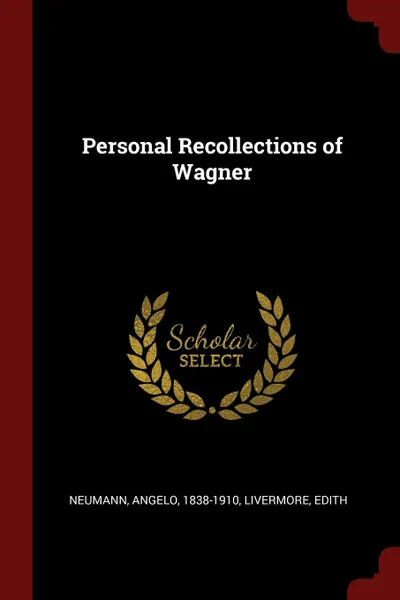 Personal Recollections of Wagner

Scholar
SELECT

NEUMANN, ANGELO, 1838-1910, LIVERMORE, EDITH